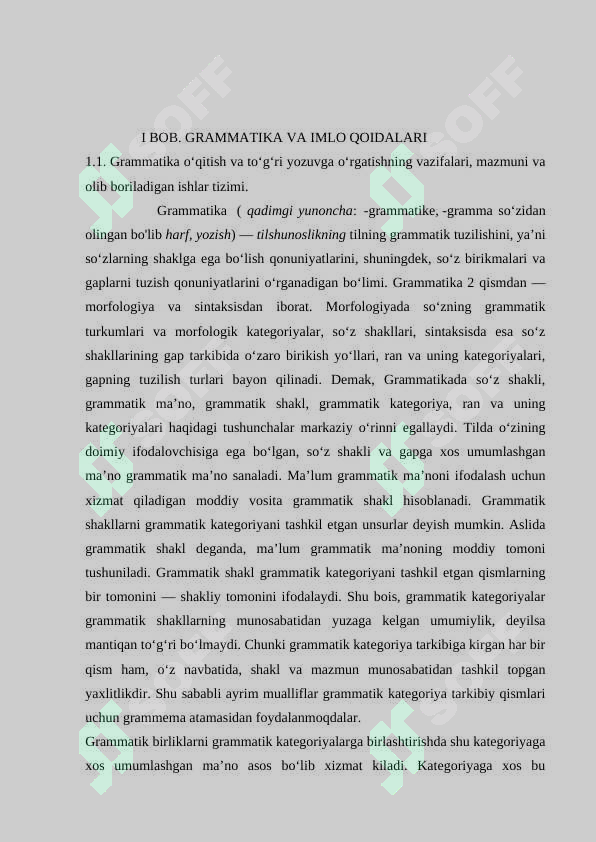 I BOB. GRAMMATIKA VA IMLO QOIDALARI

1.1. Grammatika o'qitish va to'g'ri yozuvga o'rgatishning vazifalari, mazmuni va olib boriladigan ishlar tizimi.

Grammatika ( qadimgi yunoncha: -grammatike, -gramma so'zidan olingan bo'lib harf, yozish) — tilshunoslikning tilning grammatik tuzilishini, ya'ni so'zlarning shaklga ega bo'lish qonuniyatlarini, shuningdek, so'z birikmalari va gaplarni tuzish qonuniyatlarini o'rganadigan bo'limi. Grammatika 2 qismdan — morfologiya va sintaksisdan iborat. Morfologiyada so'zning grammatik turkumlari va morfologik kategoriyalar, so'z shakllari, sintaksisda esa so'z shakllarining gap tarkibida o'zaro birikish yo'llari, ran va uning kategoriyalari, gapning tuzilish turlari bayon qilinadi. Demak, Grammatikada so'z shakli, grammatik ma'no, grammatik shakl, grammatik kategoriya, ran va uning kategoriyalari haqidagi tushunchalar markaziy o'rinni egallaydi. Tilda o'zining doimiy ifodalovchisiga ega bo'lgan, so'z shakli va gapga xos umumlashgan ma'no grammatik ma'no sanaladi. Ma'lum grammatik ma'noni ifodalash uchun xizmat qiladigan moddiy vosita grammatik shakl hisoblanadi. Grammatik shakllarni grammatik kategoriyani tashkil etgan unsurlar deyish mumkin. Aslida grammatik shakl deganda, ma'lum grammatik ma'noning moddiy tomoni tushuniladi. Grammatik shakl grammatik kategoriyani tashkil etgan qismlarning bir tomonini — shakliy tomonini ifodalaydi. Shu bois, grammatik kategoriyalar grammatik shakllarning munosabatidan yuzaga kelgan umumiylik, deyilsa mantiqan to'g'ri bo'lmaydi. Chunki grammatik kategoriya tarkibiga kirgan har bir qism ham, o'z navbatida, shakl va mazmun munosabatidan tashkil topgan yaxlitlikdir. Shu sababli ayrim mualliflar grammatik kategoriya tarkibiy qismlari uchun grammema atamasidan foydalanmoqdalar.

Grammatik birliklarni grammatik kategoriyalarga birlashtirishda shu kategoriyaga xos umumlashgan ma'no asos bo'lib xizmat kiladi. Kategoriyaga xos bu

SOFF